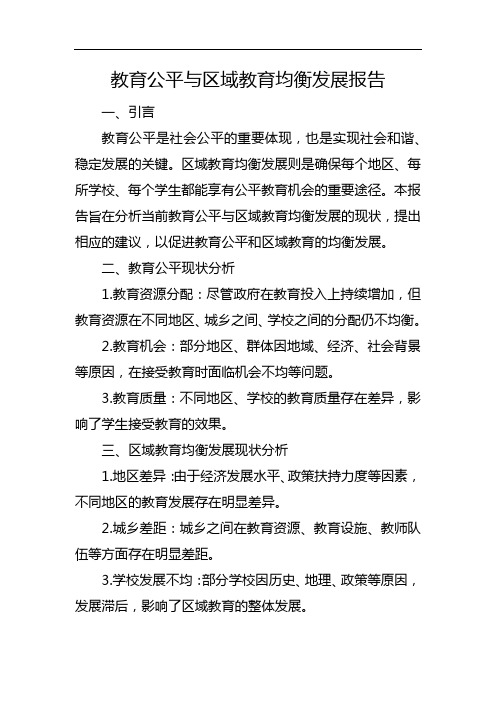 教育公平与区域教育均衡发展报告

一、引言

教育公平是社会公平的重要体现，也是实现社会和谐、稳定发展的关键。区域教育均衡发展则是确保每个地区、每所学校、每个学生都能享有公平教育机会的重要途径。本报告旨在分析当前教育公平与区域教育均衡发展的现状，提出相应的建议，以促进教育公平和区域教育的均衡发展。

二、教育公平现状分析

1.教育资源分配：尽管政府在教育投入上持续增加，但教育资源在不同地区、城乡之间、学校之间的分配仍不均衡。

2.教育机会：部分地区、群体因地域、经济、社会背景等原因，在接受教育时面临机会不均等问题。

3.教育质量：不同地区、学校的教育质量存在差异，影响了学生接受教育的效果。

三、区域教育均衡发展现状分析

1.地区差异：由于经济发展水平、政策扶持力度等因素，不同地区的教育发展存在明显差异。

2.城乡差距：城乡之间在教育资源、教育设施、教师队伍等方面存在明显差距。

3.学校发展不均：部分学校因历史、地理、政策等原因，发展滞后，影响了区域教育的整体发展。